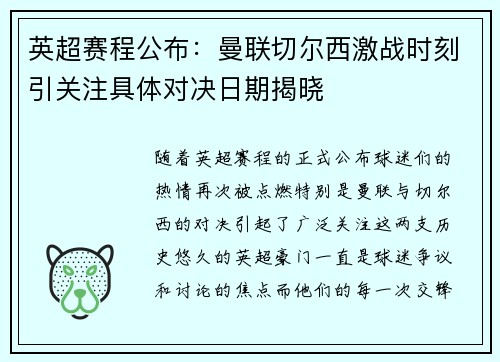 英超赛程公布：曼联切尔西激战时刻引关注具体对决日期揭晓

随着英超赛程的正式公布球迷们的热情再次被点燃特别是曼联与切尔西的对决引起了广泛关注这两支历史悠久的英超豪门一直是球迷争议和讨论的焦点而他们的每一次交锋